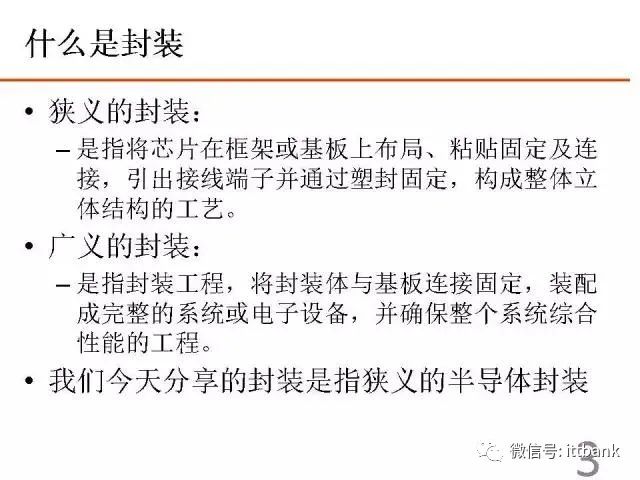 什么是封装

• 狭义的封装：

- 是指将芯片在框架或基板上布局、粘贴固定及连接，引出接线端子并通过塑封固定，构成整体立体结构的工艺。

• 广义的封装：

- 是指封装工程，将封装体与基板连接固定，装配成完整的系统或电子设备，并确保整个系统综合性能的工程。

• 我们今天分享的封装是指狭义的半导体封装

3

微信号: ittbank